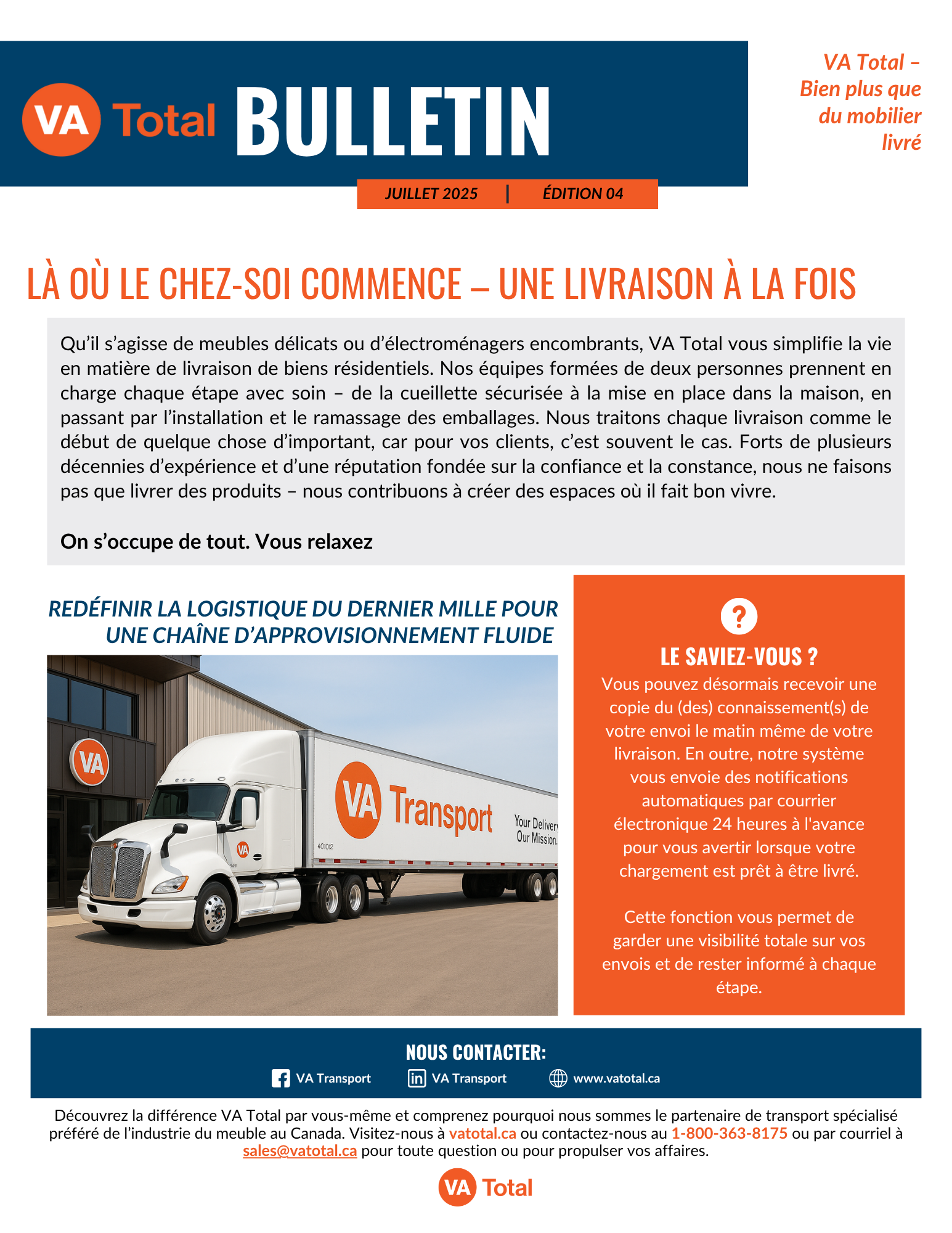 VA Total BULLETIN

VA Total – Bien plus que du mobilier livré

JUILLET 2025 | ÉDITION 04

LÀ OÙ LE CHEZ-SOI COMMENCE – UNE LIVRAISON À LA FOIS

Qu'il s'agisse de meubles délicats ou d'électroménagers encombrants, VA Total vous simplifie la vie en matière de livraison de biens résidentiels. Nos équipes formées de deux personnes prennent en charge chaque étape avec soin – de la cueillette sécurisée à la mise en place dans la maison, en passant par l'installation et le ramassage des emballages. Nous traitons chaque livraison comme le début de quelque chose d'important, car pour vos clients, c'est souvent le cas. Forts de plusieurs décennies d'expérience et d'une réputation fondée sur la confiance et la constance, nous ne faisons pas que livrer des produits – nous contribuons à créer des espaces où il fait bon vivre.

On s'occupe de tout. Vous relaxez

REDÉFINIR LA LOGISTIQUE DU DERNIER MILLE POUR UNE CHAÎNE D'APPROVISIONNEMENT FLUIDE

VA

VA Transport

Your Delivery Our Mission.

401012

VA

?

LE SAVIEZ-VOUS ?

Vous pouvez désormais recevoir une copie du (des) connaissement(s) de votre envoi le matin même de votre livraison. En outre, notre système vous envoie des notifications automatiques par courrier électronique 24 heures à l'avance pour vous avertir lorsque votre chargement est prêt à être livré.

Cette fonction vous permet de garder une visibilité totale sur vos envois et de rester informé à chaque étape.

NOUS CONTACTER:

VA Transport VA Transport www.vatotal.ca

Découvrez la différence VA Total par vous-même et comprenez pourquoi nous sommes le partenaire de transport spécialisé préféré de l'industrie du meuble au Canada. Visitez-nous à vatotal.ca ou contactez-nous au 1-800-363-8175 ou par courriel à sales@vatotal.ca pour toute question ou pour propulser vos affaires.

VA Total